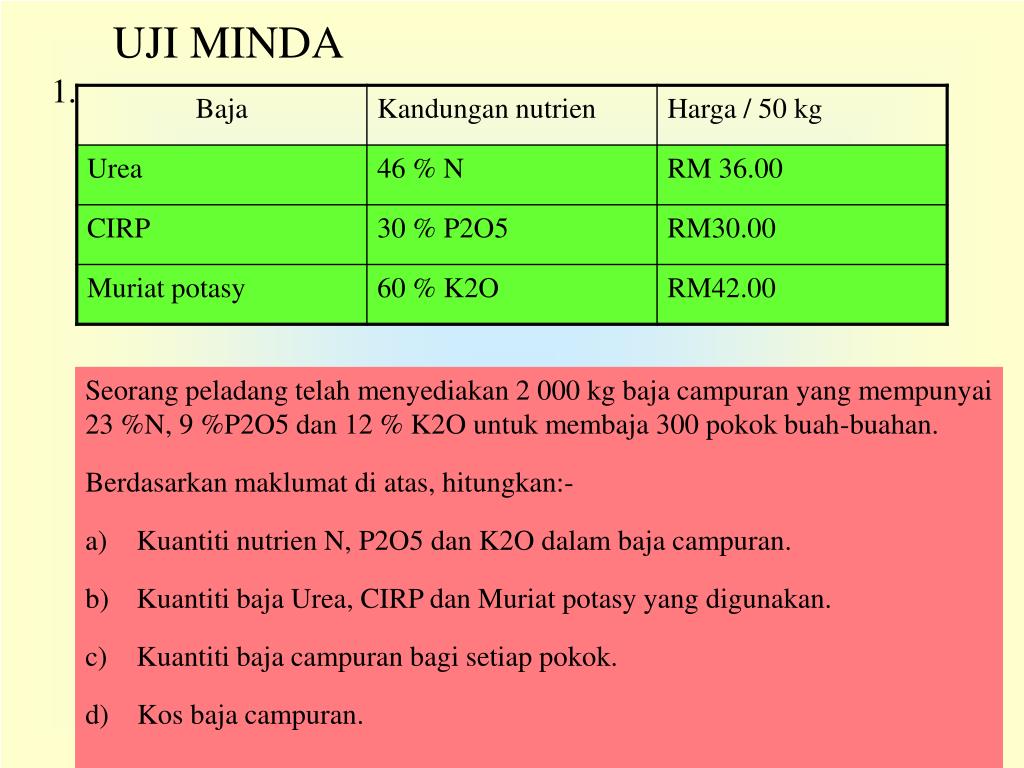 UJI MINDA

1.

| Baja | Kandungan nutrien | Harga / 50 kg |
|---|---|---|
| Urea | 46 % N | RM 36.00 |
| CIRP | 30 % P2O5 | RM30.00 |
| Muriat potasy | 60 % K2O | RM42.00 |

Seorang peladang telah menyediakan 2 000 kg baja campuran yang mempunyai 23 %N, 9 %P2O5 dan 12 % K2O untuk membaja 300 pokok buah-buahan.

Berdasarkan maklumat di atas, hitungkan:-

a) Kuantiti nutrien N, P2O5 dan K2O dalam baja campuran.

b) Kuantiti baja Urea, CIRP dan Muriat potasy yang digunakan.

c) Kuantiti baja campuran bagi setiap pokok.

d) Kos baja campuran.